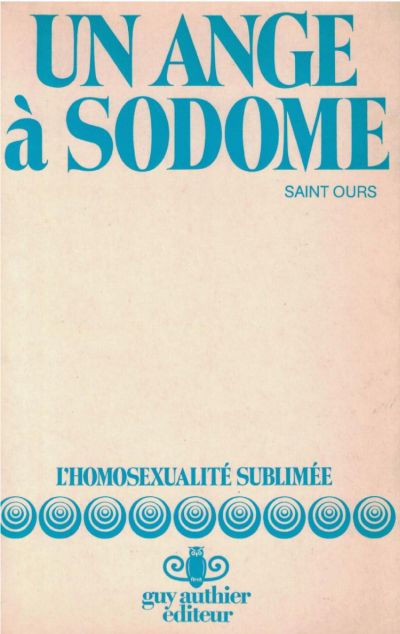 UN ANGE
à SODOME

SAINT OURS

L'HOMOSEXUALITÉ SUBLIMÉE

guy authier
éditeur